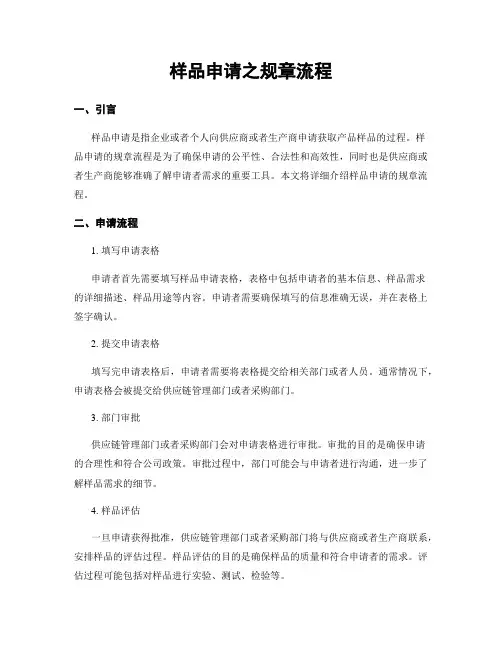 样品申请之规章流程

一、引言

样品申请是指企业或者个人向供应商或者生产商申请获取产品样品的过程。样品申请的规章流程是为了确保申请的公平性、合法性和高效性，同时也是供应商或者生产商能够准确了解申请者需求的重要工具。本文将详细介绍样品申请的规章流程。

二、申请流程

1. 填写申请表格

申请者首先需要填写样品申请表格，表格中包括申请者的基本信息、样品需求的详细描述、样品用途等内容。申请者需要确保填写的信息准确无误，并在表格上签字确认。

2. 提交申请表格

填写完申请表格后，申请者需要将表格提交给相关部门或者人员。通常情况下，申请表格会被提交给供应链管理部门或者采购部门。

3. 部门审批

供应链管理部门或者采购部门会对申请表格进行审批。审批的目的是确保申请的合理性和符合公司政策。审批过程中，部门可能会与申请者进行沟通，进一步了解样品需求的细节。

4. 样品评估

一旦申请获得批准，供应链管理部门或者采购部门将与供应商或者生产商联系，安排样品的评估过程。样品评估的目的是确保样品的质量和符合申请者的需求。评估过程可能包括对样品进行实验、测试、检验等。